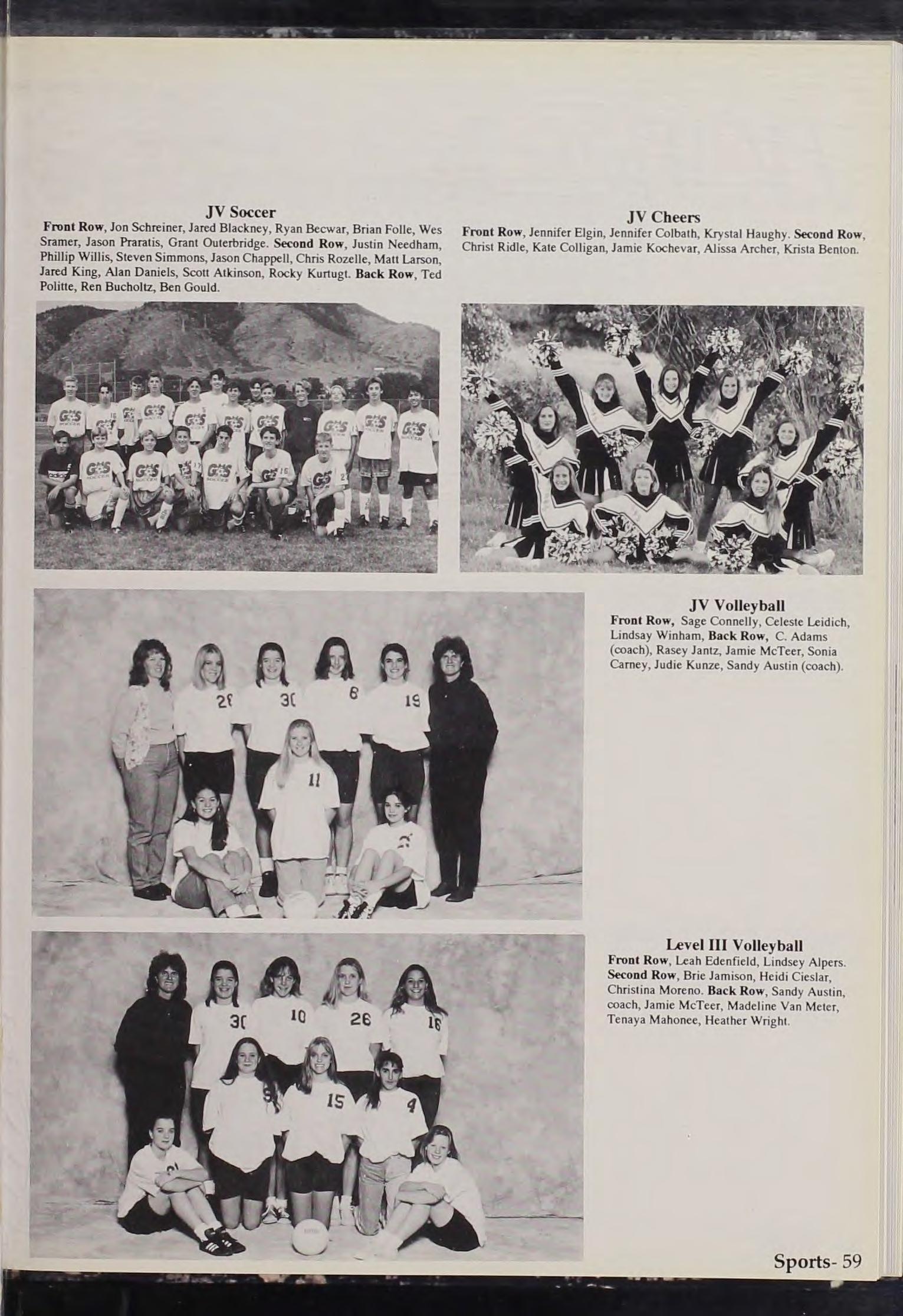 JV Soccer
Front Row, Jon Schreiner, Jared Blackney, Ryan Becwar, Brian Folle, Wes Sramer, Jason Praratis, Grant Outerbridge. Second Row, Justin Needham, Phillip Willis, Steven Simmons, Jason Chappell, Chris Rozelle, Matt Larson, Jared King, Alan Daniels, Scott Atkinson, Rocky Kurtugt. Back Row, Ted Politte, Ren Bucholtz, Ben Gould.

JV Cheers
Front Row, Jennifer Elgin, Jennifer Colbath, Krystal Haughy. Second Row, Christ Ridle, Kate Colligan, Jamie Kochevar, Alissa Archer, Krista Benton.

JV Volleyball
Front Row, Sage Connelly, Celeste Leidich, Lindsay Winham, Back Row, C. Adams (coach), Rasey Jantz, Jamie McTeer, Sonia Carney, Judie Kunze, Sandy Austin (coach).

Level III Volleyball
Front Row, Leah Edenfield, Lindsey Alpers. Second Row, Brie Jamison, Heidi Cieslar, Christina Moreno. Back Row, Sandy Austin, coach, Jamie McTeer, Madeline Van Meter, Tenaya Mahonee, Heather Wright.

Sports- 59